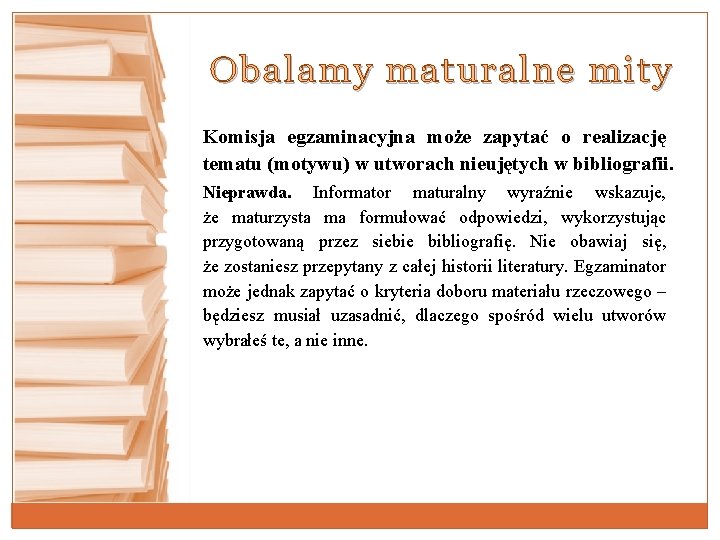 Obalamy maturalne mity

Komisja egzaminacyjna może zapytać o realizację tematu (motywu) w utworach nieujętych w bibliografii.

Nieprawda. Informator maturalny wyraźnie wskazuje, że maturzysta ma formułować odpowiedzi, wykorzystując przygotowaną przez siebie bibliografię. Nie obawiaj się, że zostaniesz przepytany z całej historii literatury. Egzaminator może jednak zapytać o kryteria doboru materiału rzeczowego – będziesz musiał uzasadnić, dlaczego spośród wielu utworów wybrałeś te, a nie inne.